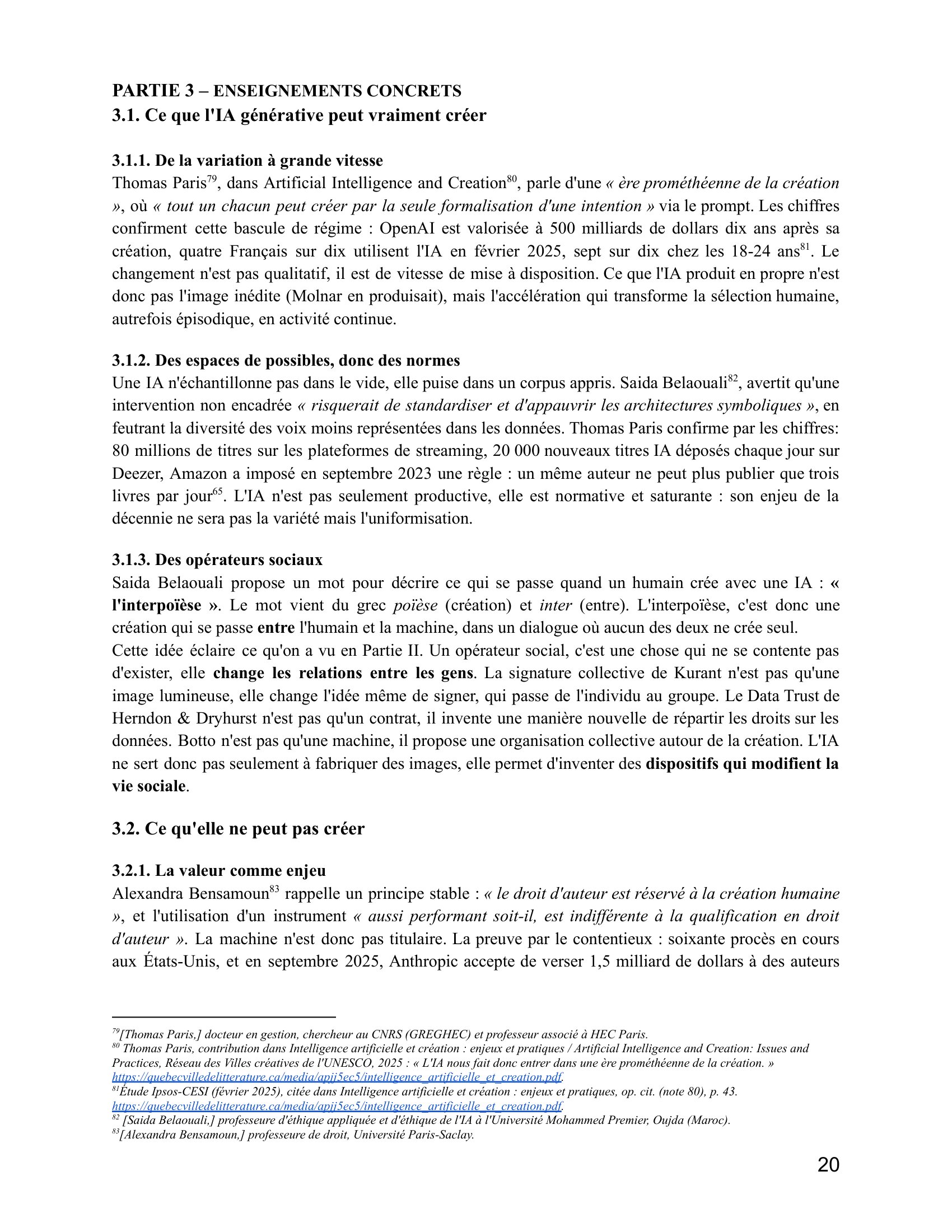 PARTIE 3 – ENSEIGNEMENTS CONCRETS
3.1. Ce que l'IA générative peut vraiment créer

3.1.1. De la variation à grande vitesse
Thomas Paris$^{79}$, dans Artificial Intelligence and Creation$^{80}$, parle d'une « ère prométhéenne de la création », où « tout un chacun peut créer par la seule formalisation d'une intention » via le prompt. Les chiffres confirment cette bascule de régime : OpenAI est valorisée à 500 milliards de dollars dix ans après sa création, quatre Français sur dix utilisent l'IA en février 2025, sept sur dix chez les 18-24 ans$^{81}$. Le changement n'est pas qualitatif, il est de vitesse de mise à disposition. Ce que l'IA produit en propre n'est donc pas l'image inédite (Molnar en produisait), mais l'accélération qui transforme la sélection humaine, autrefois épisodique, en activité continue.

3.1.2. Des espaces de possibles, donc des normes
Une IA n'échantillonne pas dans le vide, elle puise dans un corpus appris. Saida Belaouali$^{82}$, avertit qu'une intervention non encadrée « risquerait de standardiser et d'appauvrir les architectures symboliques », en feutrant la diversité des voix moins représentées dans les données. Thomas Paris confirme par les chiffres: 80 millions de titres sur les plateformes de streaming, 20 000 nouveaux titres IA déposés chaque jour sur Deezer, Amazon a imposé en septembre 2023 une règle : un même auteur ne peut plus publier que trois livres par jour$^{65}$. L'IA n'est pas seulement productive, elle est normative et saturante : son enjeu de la décennie ne sera pas la variété mais l'uniformisation.

3.1.3. Des opérateurs sociaux
Saida Belaouali propose un mot pour décrire ce qui se passe quand un humain crée avec une IA : « l'interpoïèse ». Le mot vient du grec poïèse (création) et inter (entre). L'interpoïèse, c'est donc une création qui se passe entre l'humain et la machine, dans un dialogue où aucun des deux ne crée seul.
Cette idée éclaire ce qu'on a vu en Partie II. Un opérateur social, c'est une chose qui ne se contente pas d'exister, elle change les relations entre les gens. La signature collective de Kurant n'est pas qu'une image lumineuse, elle change l'idée même de signer, qui passe de l'individu au groupe. Le Data Trust de Herndon & Dryhurst n'est pas qu'un contrat, il invente une manière nouvelle de répartir les droits sur les données. Botto n'est pas qu'une machine, il propose une organisation collective autour de la création. L'IA ne sert donc pas seulement à fabriquer des images, elle permet d'inventer des dispositifs qui modifient la vie sociale.

3.2. Ce qu'elle ne peut pas créer

3.2.1. La valeur comme enjeu
Alexandra Bensamoun$^{83}$ rappelle un principe stable : « le droit d'auteur est réservé à la création humaine », et l'utilisation d'un instrument « aussi performant soit-il, est indifférente à la qualification en droit d'auteur ». La machine n'est donc pas titulaire. La preuve par le contentieux : soixante procès en cours aux États-Unis, et en septembre 2025, Anthropic accepte de verser 1,5 milliard de dollars à des auteurs

$^{79}$[Thomas Paris,] docteur en gestion, chercheur au CNRS (GREGHEC) et professeur associé à HEC Paris.
$^{80}$ Thomas Paris, contribution dans Intelligence artificielle et création : enjeux et pratiques / Artificial Intelligence and Creation: Issues and Practices, Réseau des Villes créatives de l'UNESCO, 2025 : « L'IA nous fait donc entrer dans une ère prométhéenne de la création. » https://quebecvilledelitterature.ca/media/apjj5ec5/intelligence_artificielle_et_creation.pdf.
$^{81}$Étude Ipsos-CESI (février 2025), citée dans Intelligence artificielle et création : enjeux et pratiques, op. cit. (note 80), p. 43. https://quebecvilledelitterature.ca/media/apjj5ec5/intelligence_artificielle_et_creation.pdf.
$^{82}$ [Saida Belaouali,] professeure d'éthique appliquée et d'éthique de l'IA à l'Université Mohammed Premier, Oujda (Maroc).
$^{83}$[Alexandra Bensamoun,] professeure de droit, Université Paris-Saclay.

20